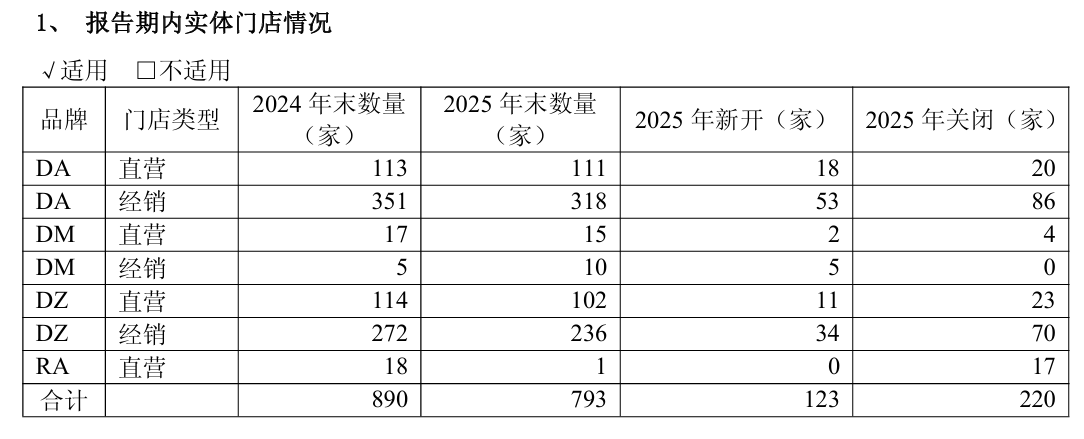 1、 报告期内实体门店情况

√适用 ☐不适用

| 品牌 | 门店类型 | 2024年末数量（家） | 2025年末数量（家） | 2025年新开（家） | 2025年关闭（家） |
|---|---|---|---|---|---|
| DA | 直营 | 113 | 111 | 18 | 20 |
| DA | 经销 | 351 | 318 | 53 | 86 |
| DM | 直营 | 17 | 15 | 2 | 4 |
| DM | 经销 | 5 | 10 | 5 | 0 |
| DZ | 直营 | 114 | 102 | 11 | 23 |
| DZ | 经销 | 272 | 236 | 34 | 70 |
| RA | 直营 | 18 | 1 | 0 | 17 |
| 合计 |  | 890 | 793 | 123 | 220 |